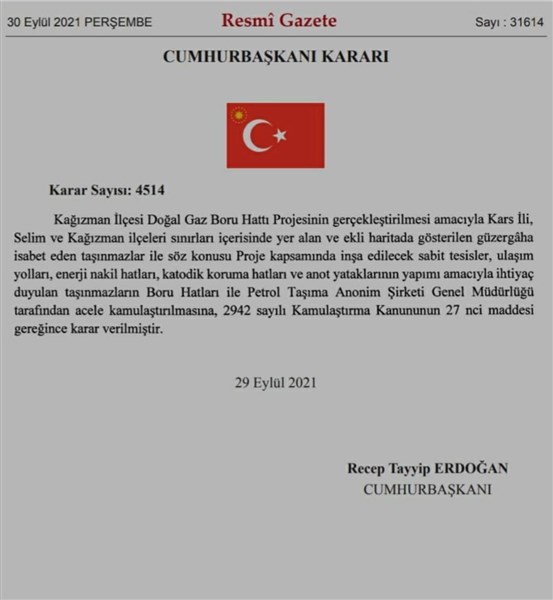 30 Eylül 2021 PERŞEMBE

Resmî Gazete

Sayı : 31614

CUMHURBAŞKANI KARARI

Karar Sayısı: 4514

Kağızman İlçesi Doğal Gaz Boru Hattı Projesinin gerçekleştirilmesi amacıyla Kars İli, Selim ve Kağızman ilçeleri sınırları içerisinde yer alan ve ekli haritada gösterilen güzergâha isabet eden taşınmazlar ile söz konusu Proje kapsamında inşa edilecek sabit tesisler, ulaşım yolları, enerji nakil hatları, katodik koruma hatları ve anot yataklarının yapımı amacıyla ihtiyaç duyulan taşınmazların Boru Hatları ile Petrol Taşıma Anonim Şirketi Genel Müdürlüğü tarafından acele kamulaştırılmasına, 2942 sayılı Kamulaştırma Kanununun 27 nci maddesi gereğince karar verilmiştir.

29 Eylül 2021

Recep Tayyip ERDOĞAN
CUMHURBAŞKANI